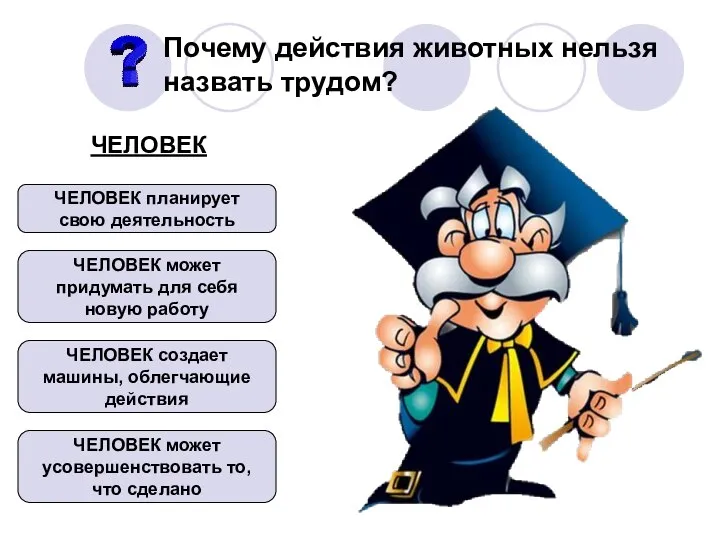 ?

Почему действия животных нельзя назвать трудом?

ЧЕЛОВЕК

ЧЕЛОВЕК планирует свою деятельность

ЧЕЛОВЕК может придумать для себя новую работу

ЧЕЛОВЕК создает машины, облегчающие действия

ЧЕЛОВЕК может усовершенствовать то, что сделано